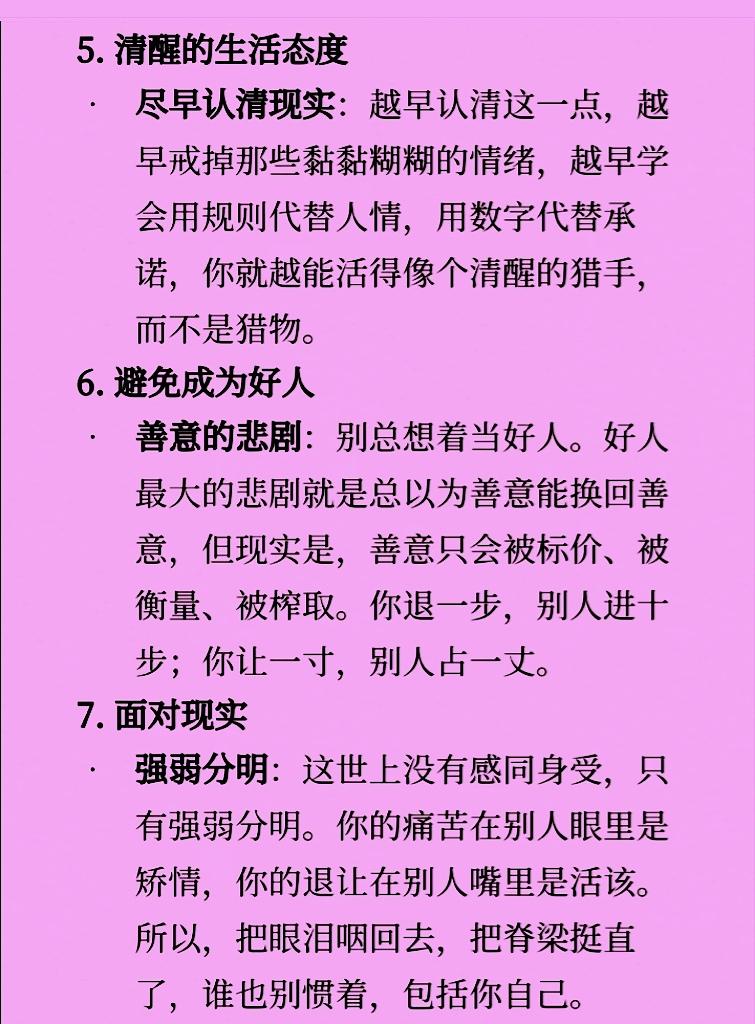 5. 清醒的生活态度

· 尽早认清现实：越早认清这一点，越早戒掉那些黏黏糊糊的情绪，越早学会用规则代替人情，用数字代替承诺，你就越能活得像个清醒的猎手，而不是猎物。

6. 避免成为好人

· 善意的悲剧：别总想着当好人。好人最大的悲剧就是总以为善意能换回善意，但现实是，善意只会被标价、被衡量、被榨取。你退一步，别人进十步；你让一寸，别人占一丈。

7. 面对现实

· 强弱分明：这世上没有感同身受，只有强弱分明。你的痛苦在别人眼里是矫情，你的退让在别人嘴里是活该。所以，把眼泪咽回去，把脊梁挺直了，谁也别惯着，包括你自己。